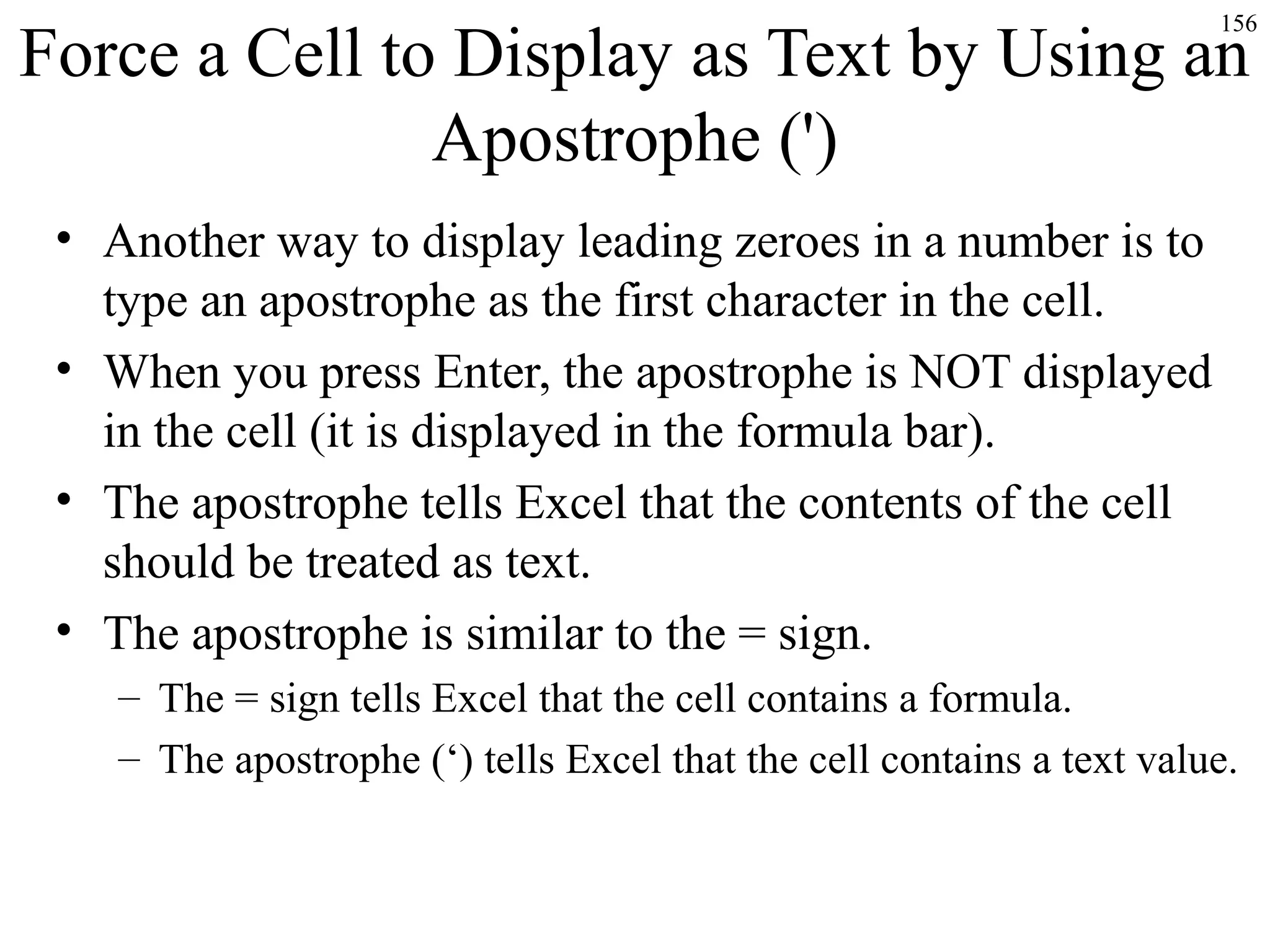 156

Force a Cell to Display as Text by Using an Apostrophe (')

• Another way to display leading zeroes in a number is to type an apostrophe as the first character in the cell.
• When you press Enter, the apostrophe is NOT displayed in the cell (it is displayed in the formula bar).
• The apostrophe tells Excel that the contents of the cell should be treated as text.
• The apostrophe is similar to the = sign.
– The = sign tells Excel that the cell contains a formula.
– The apostrophe (‘) tells Excel that the cell contains a text value.